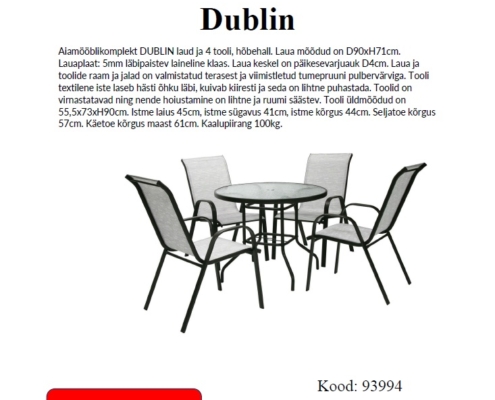 Dublin

Aiamööblikomplekt DUBLIN laud ja 4 tooli, hõbehall. Laua mõõdud on D90xH71cm. Lauaplaat: 5mm läbipaistev laineline klaas. Laua keskel on päikesevarjuauk D4cm. Laua ja toolide raam ja jalad on valmistatud terasest ja viimistletud tumepruuni pulbervärviga. Tooli textilene iste laseb hästi õhku läbi, kuivab kiiresti ja seda on lihtne puhastada. Toolid on virnastatavad ning nende hoiustamine on lihtne ja ruumi säästev. Tooli üldmõõdud on 55,5x73xH90cm. Istme laius 45cm, istme sügavus 41cm, istme kõrgus 44cm. Seljatoe kõrgus 57cm. Käetoe kõrgus maast 61cm. Kaalupiirang 100kg.

Kood: 93994